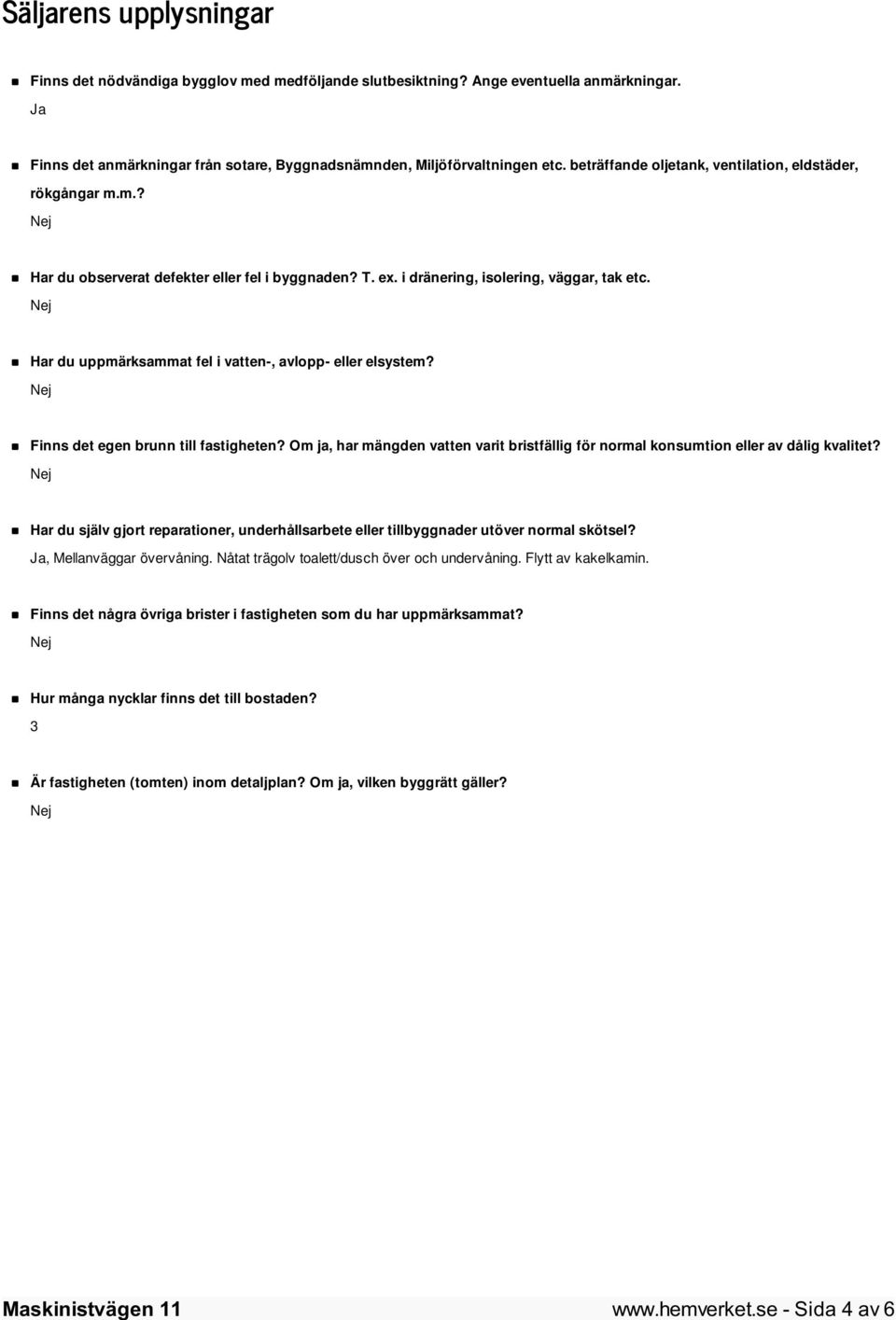 Säljarens upplysningar

Finns det nödvändiga bygglov med medföljande slutbesiktning? Ange eventuella anmärkningar.

Ja

Finns det anmärkningar från sotare, Byggnadsnämnden, Miljöförvaltningen etc. beträffande oljetank, ventilation, eldstäder, rökgångar m.m.?

Nej

Har du observerat defekter eller fel i byggnaden? T. ex. i dränering, isolering, väggar, tak etc.

Nej

Har du uppmärksammat fel i vatten-, avlopp- eller elsystem?

Nej

Finns det egen brunn till fastigheten? Om ja, har mängden vatten varit bristfällig för normal konsumtion eller av dålig kvalitet?

Nej

Har du själv gjort reparationer, underhållsarbete eller tillbyggnader utöver normal skötsel?

Ja, Mellanväggar övervåning. Nåtat trägolv toalett/dusch över och undervåning. Flytt av kakelkamin.

Finns det några övriga brister i fastigheten som du har uppmärksammat?

Nej

Hur många nycklar finns det till bostaden?

3

Är fastigheten (tomten) inom detaljplan? Om ja, vilken byggrätt gäller?

Nej

Maskinistvägen 11

www.hemverket.se - Sida 4 av 6